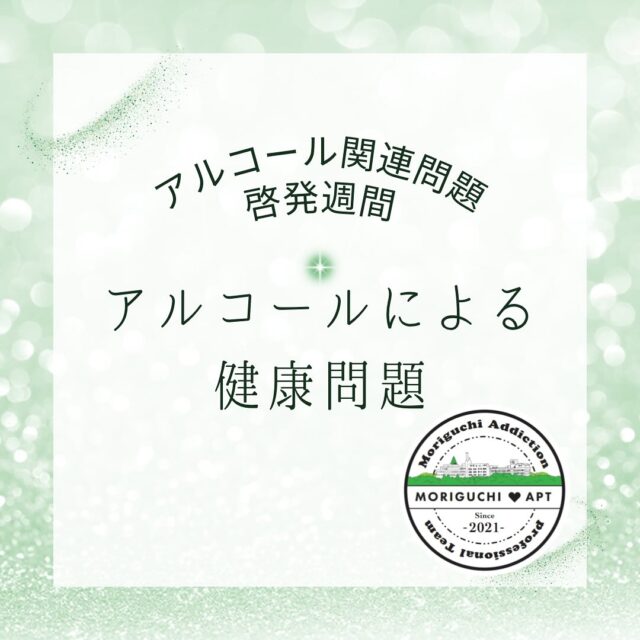 アルコール関連問題
啓発週間

アルコールによる
健康問題

Moriguchi Addiction
MORIGUCHI ♥ APT
Since
-2021-
Professional Team